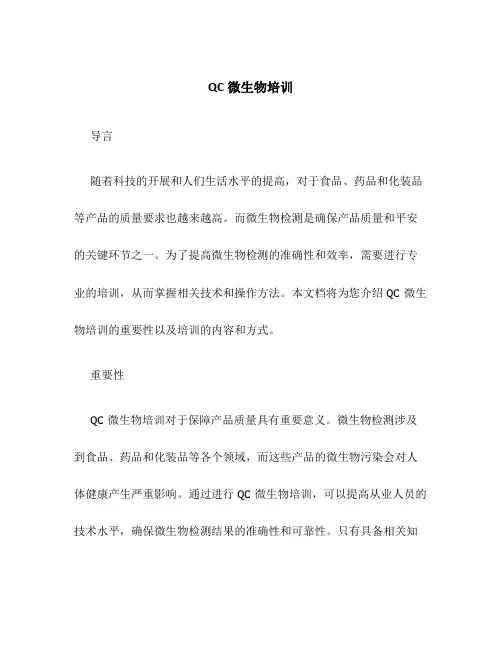 QC 微生物培训

导言

随着科技的开展和人们生活水平的提高，对于食品、药品和化装品等产品的质量要求也越来越高。而微生物检测是确保产品质量和平安的关键环节之一。为了提高微生物检测的准确性和效率，需要进行专业的培训，从而掌握相关技术和操作方法。本文档将为您介绍 QC 微生物培训的重要性以及培训的内容和方式。

重要性

QC 微生物培训对于保障产品质量具有重要意义。微生物检测涉及到食品、药品和化装品等各个领域，而这些产品的微生物污染会对人体健康产生严重影响。通过进行 QC 微生物培训，可以提高从业人员的技术水平，确保微生物检测结果的准确性和可靠性。只有具备相关知